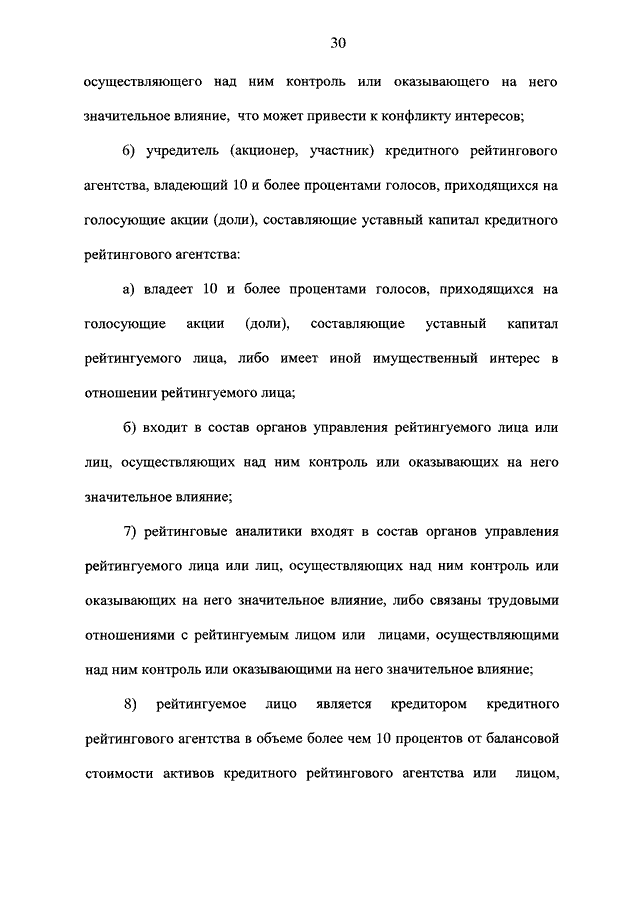 30

осуществляющего над ним контроль или оказывающего на него значительное влияние, что может привести к конфликту интересов;

6) учредитель (акционер, участник) кредитного рейтингового агентства, владеющий 10 и более процентами голосов, приходящихся на голосующие акции (доли), составляющие уставный капитал кредитного рейтингового агентства:

а) владеет 10 и более процентами голосов, приходящихся на голосующие акции (доли), составляющие уставный капитал рейтингуемого лица, либо имеет иной имущественный интерес в отношении рейтингуемого лица;

б) входит в состав органов управления рейтингуемого лица или лиц, осуществляющих над ним контроль или оказывающих на него значительное влияние;

7) рейтинговые аналитики входят в состав органов управления рейтингуемого лица или лиц, осуществляющих над ним контроль или оказывающих на него значительное влияние, либо связаны трудовыми отношениями с рейтингуемым лицом или лицами, осуществляющими над ним контроль или оказывающими на него значительное влияние;

8) рейтингуемое лицо является кредитором кредитного рейтингового агентства в объеме более чем 10 процентов от балансовой стоимости активов кредитного рейтингового агентства или лицом,